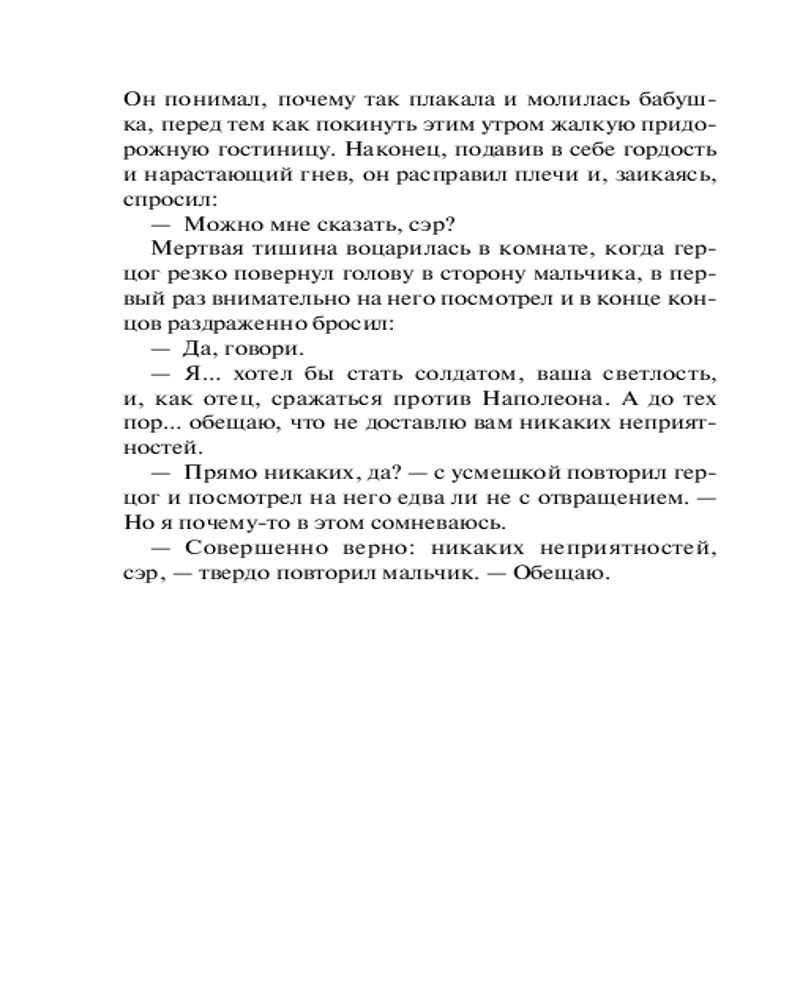 Он понимал, почему так плакала и молилась бабушка, перед тем как покинуть этим утром жалкую придорожную гостиницу. Наконец, подавив в себе гордость и нарастающий гнев, он расправил плечи и, заикаясь, спросил:

— Можно мне сказать, сэр?

Мертвая тишина воцарилась в комнате, когда герцог резко повернул голову в сторону мальчика, в первый раз внимательно на него посмотрел и в конце концов раздраженно бросил:

— Да, говори.

— Я... хотел бы стать солдатом, ваша светлость, и, как отец, сражаться против Наполеона. А до тех пор... обещаю, что не доставлю вам никаких неприятностей.

— Прямо никаких, да? — с усмешкой повторил герцог и посмотрел на него едва ли не с отвращением. — Но я почему-то в этом сомневаюсь.

— Совершенно верно: никаких неприятностей, сэр, — твердо повторил мальчик. — Обещаю.